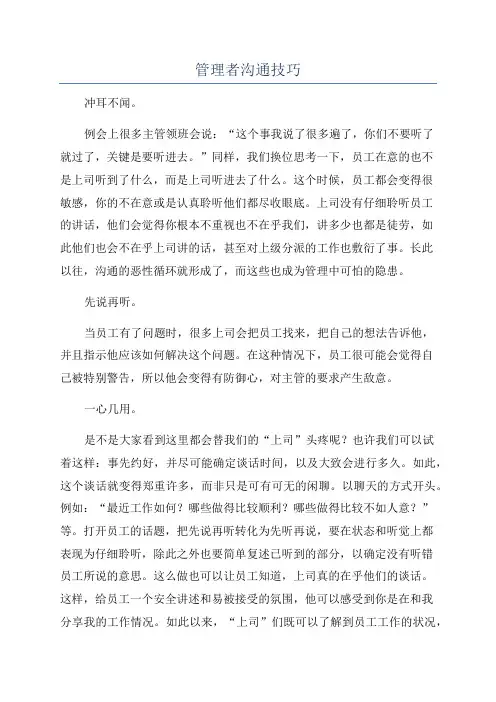 管理者沟通技巧

冲耳不闻。

例会上很多主管领班会说：“这个事我说了很多遍了，你们不要听了就过了，关键是要听进去。”同样，我们换位思考一下，员工在意的也不是上司听到了什么，而是上司听进去了什么。这个时候，员工都会变得很敏感，你的不在意或是认真聆听他们都尽收眼底。上司没有仔细聆听员工的讲话，他们会觉得你根本不重视也不在乎我们，讲多少也都是徒劳，如此他们也会不在乎上司讲的话，甚至对上级分派的工作也敷衍了事。长此以往，沟通的恶性循环就形成了，而这些也成为管理中可怕的隐患。

先说再听。

当员工有了问题时，很多上司会把员工找来，把自己的想法告诉他，并且指示他应该如何解决这个问题。在这种情况下，员工很可能会觉得自己被特别警告，所以他会变得有防御心，对主管的要求产生敌意。

一心几用。

是不是大家看到这里都会替我们的“上司”头疼呢？也许我们可以试着这样：事先约好，并尽可能确定谈话时间，以及大致会进行多久。如此，这个谈话就变得郑重许多，而非只是可有可无的闲聊。以聊天的方式开头。例如：“最近工作如何？哪些做得比较顺利？哪些做得比较不如人意？”等。打开员工的话题，把先说再听转化为先听再说，要在状态和听觉上都表现为仔细聆听，除此之外也要简单复述已听到的部分，以确定没有听错员工所说的意思。这么做也可以让员工知道，上司真的在乎他们的谈话。这样，给员工一个安全讲述和易被接受的氛围，他可以感受到你是在和我分享我的工作情况。如此以来，“上司”们既可以了解到员工工作的状况，